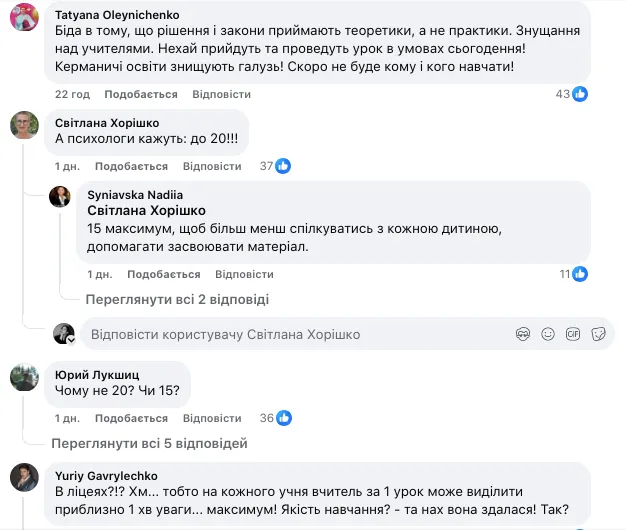 Tatyana Oleynichenko
Біда в тому, що рішення і закони приймають теоретики, а не практики. Знущання над учителями. Нехай прийдуть та проведуть урок в умовах сьогодення! Керманичі освіти знищують галузь! Скоро не буде кому і кого навчати!

22 год Подобається Відповісти 43

Світлана Хорішко
А психологи кажуть: до 20!!!

1 дн. Подобається Відповісти 37

Syniavska Nadiia
Світлана Хорішко
15 максимум, щоб більш менш спілкуватись з кожною дитиною, допомагати засвоювати матеріал.

1 дн. Подобається Відповісти 11

Переглянути всі 2 відповіді

Відповісти користувачу Світлана Хорішко

GIF

Юрий Лукшиц
Чому не 20? Чи 15?

1 дн. Подобається Відповісти 36

Переглянути всі 5 відповідей

Yuriy Gavrylechko
В ліцеях?!? Хм... тобто на кожного учня вчитель за 1 урок може виділити приблизно 1 хв уваги... максимум! Якість навчання? - та нах вона здалася! Так?